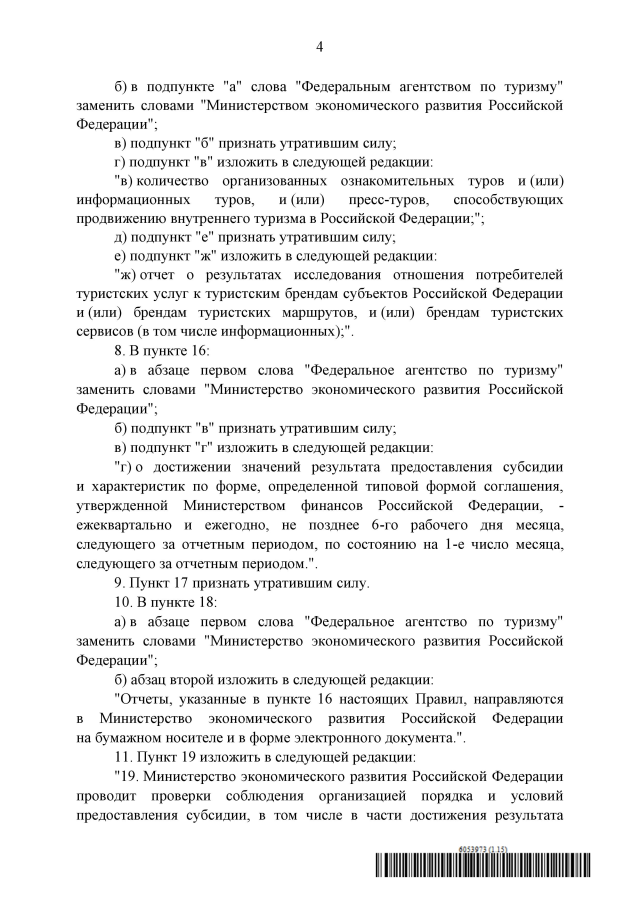 4

б) в подпункте "а" слова "Федеральным агентством по туризму" заменить словами "Министерством экономического развития Российской Федерации";

в) подпункт "б" признать утратившим силу;

г) подпункт "в" изложить в следующей редакции:

"в) количество организованных ознакомительных туров и (или) информационных туров, и (или) пресс-туров, способствующих продвижению внутреннего туризма в Российской Федерации;";

д) подпункт "е" признать утратившим силу;

е) подпункт "ж" изложить в следующей редакции:

"ж) отчет о результатах исследования отношения потребителей туристских услуг к туристским брендам субъектов Российской Федерации и (или) брендам туристских маршрутов, и (или) брендам туристских сервисов (в том числе информационных);".

8. В пункте 16:

а) в абзаце первом слова "Федеральное агентство по туризму" заменить словами "Министерство экономического развития Российской Федерации";

б) подпункт "в" признать утратившим силу;

в) подпункт "г" изложить в следующей редакции:

"г) о достижении значений результата предоставления субсидии и характеристик по форме, определенной типовой формой соглашения, утвержденной Министерством финансов Российской Федерации, - ежеквартально и ежегодно, не позднее 6-го рабочего дня месяца, следующего за отчетным периодом, по состоянию на 1-е число месяца, следующего за отчетным периодом.".

9. Пункт 17 признать утратившим силу.

10. В пункте 18:

а) в абзаце первом слова "Федеральное агентство по туризму" заменить словами "Министерство экономического развития Российской Федерации";

б) абзац второй изложить в следующей редакции:

"Отчеты, указанные в пункте 16 настоящих Правил, направляются в Министерство экономического развития Российской Федерации на бумажном носителе и в форме электронного документа.".

11. Пункт 19 изложить в следующей редакции:

"19. Министерство экономического развития Российской Федерации проводит проверки соблюдения организацией порядка и условий предоставления субсидии, в том числе в части достижения результата

6053973 (1.15)